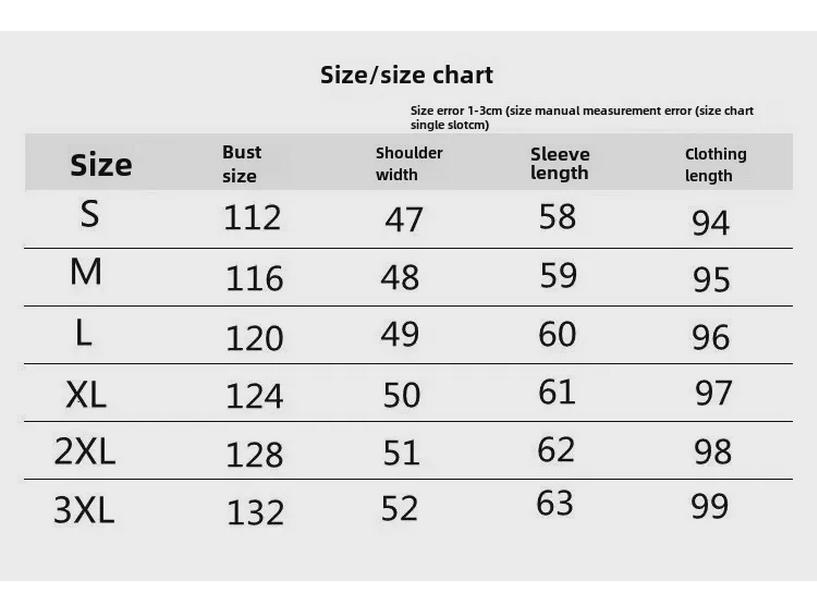 Size/size chart

Size error 1-3cm (size manual measurement error (size chart single slotcm)

| Size | Bust size | Shoulder width | Sleeve length | Clothing length |
|---|---|---|---|---|
| S | 112 | 47 | 58 | 94 |
| M | 116 | 48 | 59 | 95 |
| L | 120 | 49 | 60 | 96 |
| XL | 124 | 50 | 61 | 97 |
| 2XL | 128 | 51 | 62 | 98 |
| 3XL | 132 | 52 | 63 | 99 |